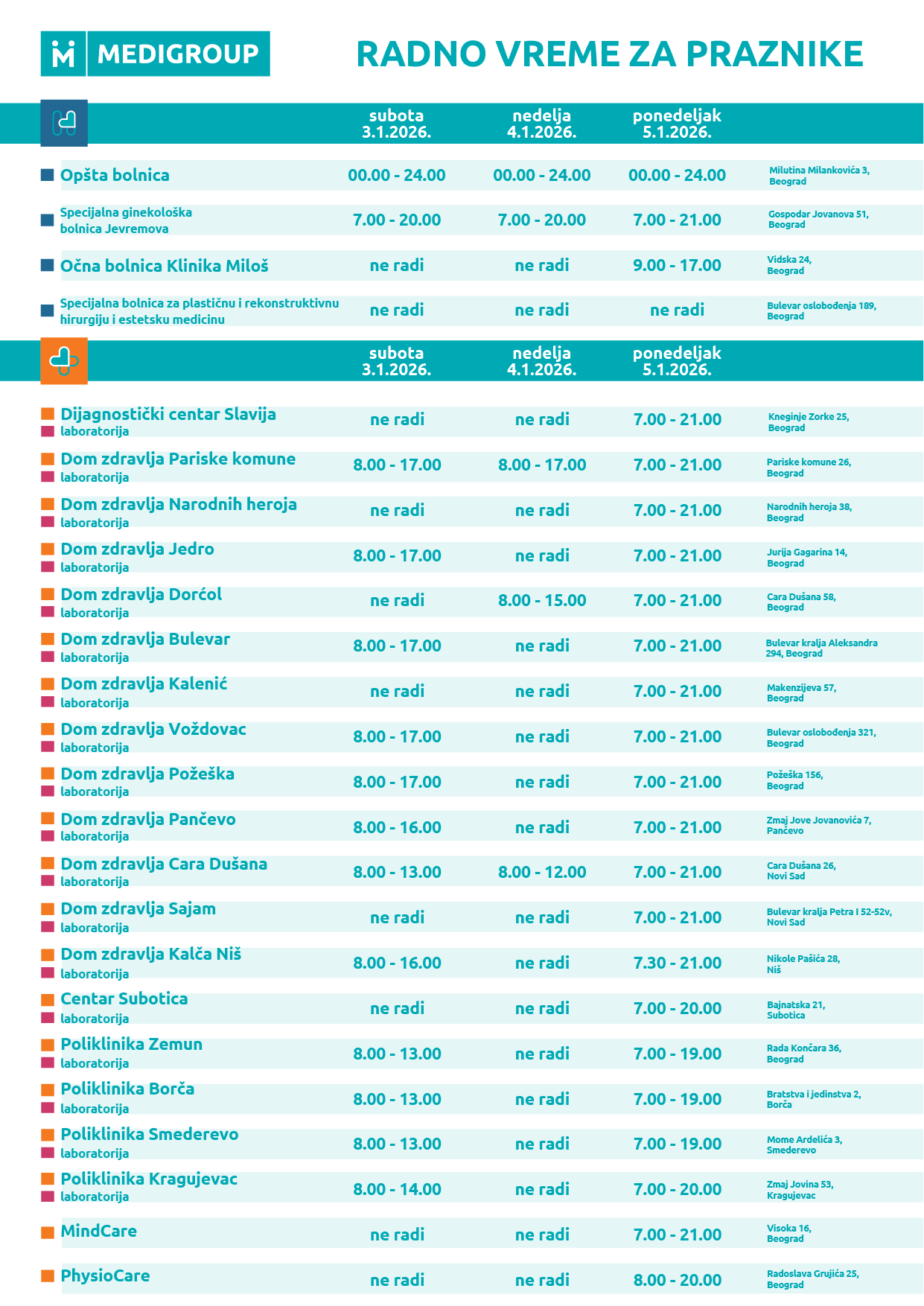 MEDIGROUP

RADNO VREME ZA PRAZNIKE

| | subota 3.1.2026. | nedelja 4.1.2026. | ponedeljak 5.1.2026. | |
|---|---|---|---|---|
| Opšta bolnica | 00.00 - 24.00 | 00.00 - 24.00 | 00.00 - 24.00 | Milutina Milankovića 3, Beograd |
| Specijalna ginekološka bolnica Jevremova | 7.00 - 20.00 | 7.00 - 20.00 | 7.00 - 21.00 | Gospodar Jovanova 51, Beograd |
| Očna bolnica Klinika Miloš | ne radi | ne radi | 9.00 - 17.00 | Vidska 24, Beograd |
| Specijalna bolnica za plastičnu i rekonstruktivnu hirurgiju i estetsku medicinu | ne radi | ne radi | ne radi | Bulevar oslobođenja 189, Beograd |

| | subota 3.1.2026. | nedelja 4.1.2026. | ponedeljak 5.1.2026. | |
|---|---|---|---|---|
| Dijagnostički centar Slavija laboratorija | ne radi | ne radi | 7.00 - 21.00 | Kneginje Zorke 25, Beograd |
| Dom zdravlja Pariske komune laboratorija | 8.00 - 17.00 | 8.00 - 17.00 | 7.00 - 21.00 | Pariske komune 26, Beograd |
| Dom zdravlja Narodnih heroja laboratorija | ne radi | ne radi | 7.00 - 21.00 | Narodnih heroja 38, Beograd |
| Dom zdravlja Jedro laboratorija | 8.00 - 17.00 | ne radi | 7.00 - 21.00 | Jurija Gagarina 14, Beograd |
| Dom zdravlja Dorćol laboratorija | ne radi | 8.00 - 15.00 | 7.00 - 21.00 | Cara Dušana 58, Beograd |
| Dom zdravlja Bulevar laboratorija | 8.00 - 17.00 | ne radi | 7.00 - 21.00 | Bulevar kralja Aleksandra 294, Beograd |
| Dom zdravlja Kalenić laboratorija | ne radi | ne radi | 7.00 - 21.00 | Makenzijeva 57, Beograd |
| Dom zdravlja Voždovac laboratorija | 8.00 - 17.00 | ne radi | 7.00 - 21.00 | Bulevar oslobođenja 321, Beograd |
| Dom zdravlja Požeška laboratorija | 8.00 - 17.00 | ne radi | 7.00 - 21.00 | Požeška 156, Beograd |
| Dom zdravlja Pančevo laboratorija | 8.00 - 16.00 | ne radi | 7.00 - 21.00 | Zmaj Jove Jovanovića 7, Pančevo |
| Dom zdravlja Cara Dušana laboratorija | 8.00 - 13.00 | 8.00 - 12.00 | 7.00 - 21.00 | Cara Dušana 26, Novi Sad |
| Dom zdravlja Sajam laboratorija | ne radi | ne radi | 7.00 - 21.00 | Bulevar kralja Petra I 52-52v, Novi Sad |
| Dom zdravlja Kalča Niš laboratorija | 8.00 - 16.00 | ne radi | 7.30 - 21.00 | Nikole Pašića 28, Niš |
| Centar Subotica laboratorija | ne radi | ne radi | 7.00 - 20.00 | Bajnatska 21, Subotica |
| Poliklinika Zemun laboratorija | 8.00 - 13.00 | ne radi | 7.00 - 19.00 | Rada Končara 36, Beograd |
| Poliklinika Borča laboratorija | 8.00 - 13.00 | ne radi | 7.00 - 19.00 | Bratstva i jedinstva 2, Borča |
| Poliklinika Smederevo laboratorija | 8.00 - 13.00 | ne radi | 7.00 - 19.00 | Mome Ardelića 3, Smederevo |
| Poliklinika Kragujevac laboratorija | 8.00 - 14.00 | ne radi | 7.00 - 20.00 | Zmaj Jovina 53, Kragujevac |
| MindCare | ne radi | ne radi | 7.00 - 21.00 | Visoka 16, Beograd |
| PhysioCare | ne radi | ne radi | 8.00 - 20.00 | Radoslava Grujića 25, Beograd |